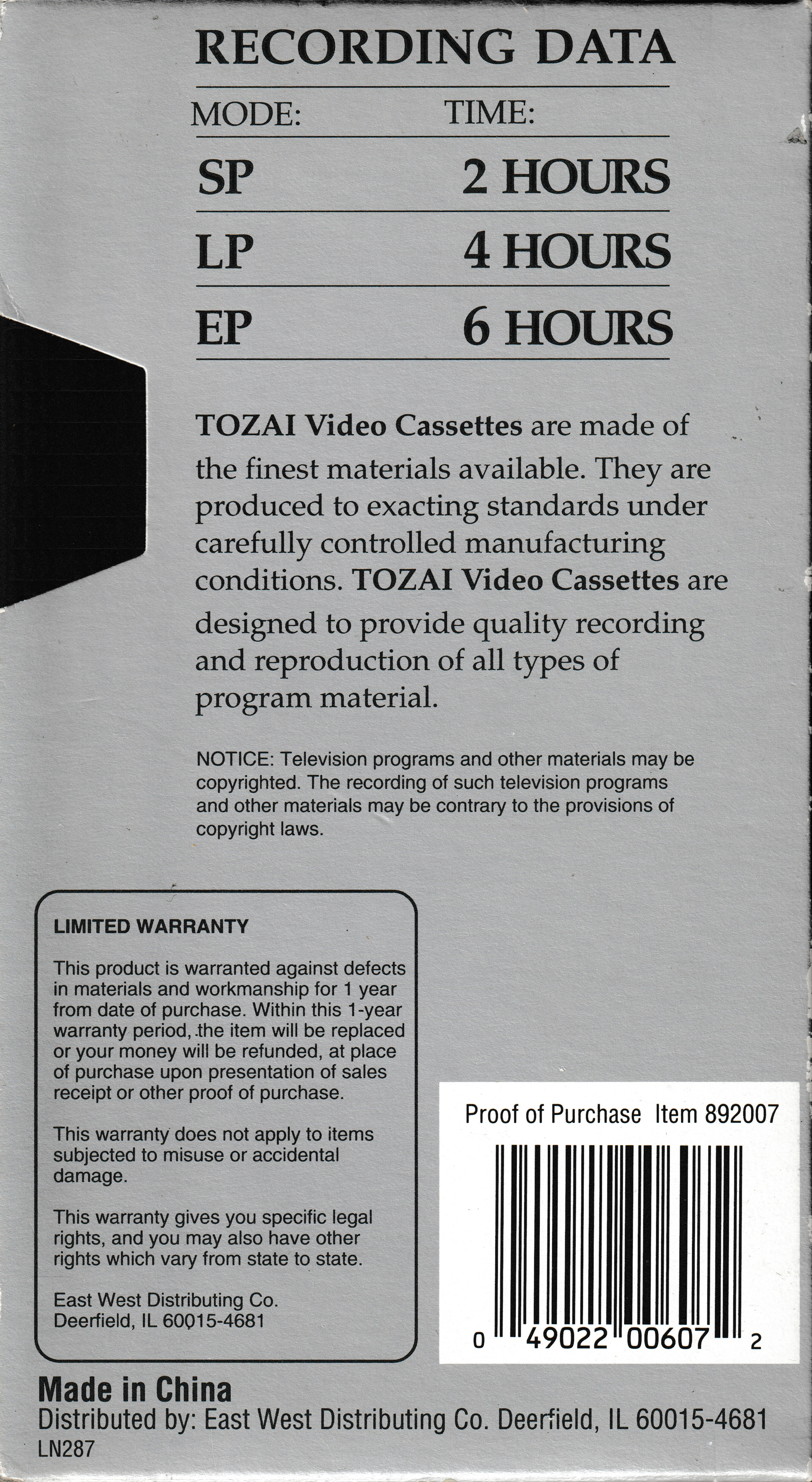 RECORDING DATA

| MODE: | TIME: |
|---|---|
| SP | 2 HOURS |
| LP | 4 HOURS |
| EP | 6 HOURS |

TOZAI Video Cassettes are made of the finest materials available. They are produced to exacting standards under carefully controlled manufacturing conditions. TOZAI Video Cassettes are designed to provide quality recording and reproduction of all types of program material.

NOTICE: Television programs and other materials may be copyrighted. The recording of such television programs and other materials may be contrary to the provisions of copyright laws.

LIMITED WARRANTY

This product is warranted against defects in materials and workmanship for 1 year from date of purchase. Within this 1-year warranty period, the item will be replaced or your money will be refunded, at place of purchase upon presentation of sales receipt or other proof of purchase.

This warranty does not apply to items subjected to misuse or accidental damage.

This warranty gives you specific legal rights, and you may also have other rights which vary from state to state.

East West Distributing Co.
Deerfield, IL 60015-4681

Proof of Purchase Item 892007

0 49022 00607 2

Made in China
Distributed by: East West Distributing Co. Deerfield, IL 60015-4681
LN287